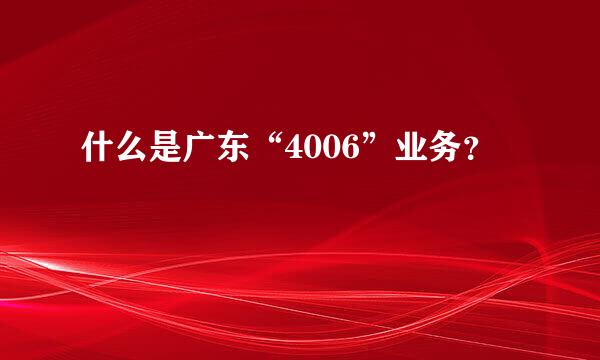 什么是广东“4006”业务?